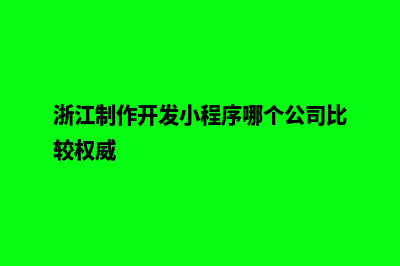 浙江制作开发小程序哪个公司比较权威